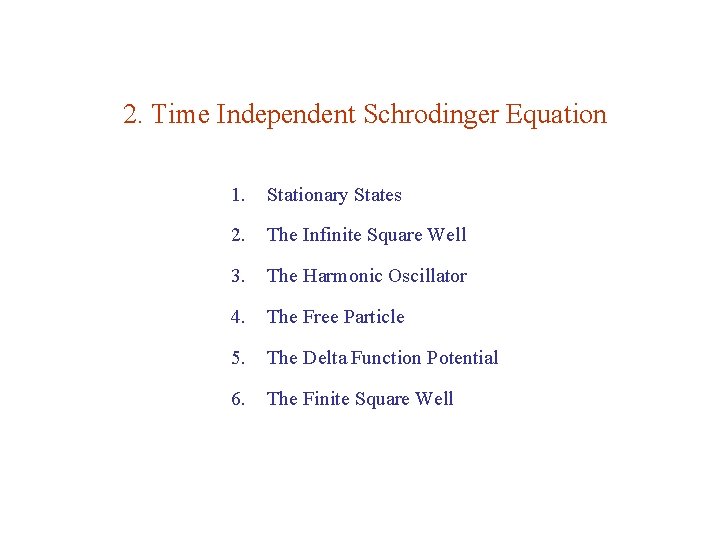 2. Time Independent Schrodinger Equation

1. Stationary States

2. The Infinite Square Well

3. The Harmonic Oscillator

4. The Free Particle

5. The Delta Function Potential

6. The Finite Square Well